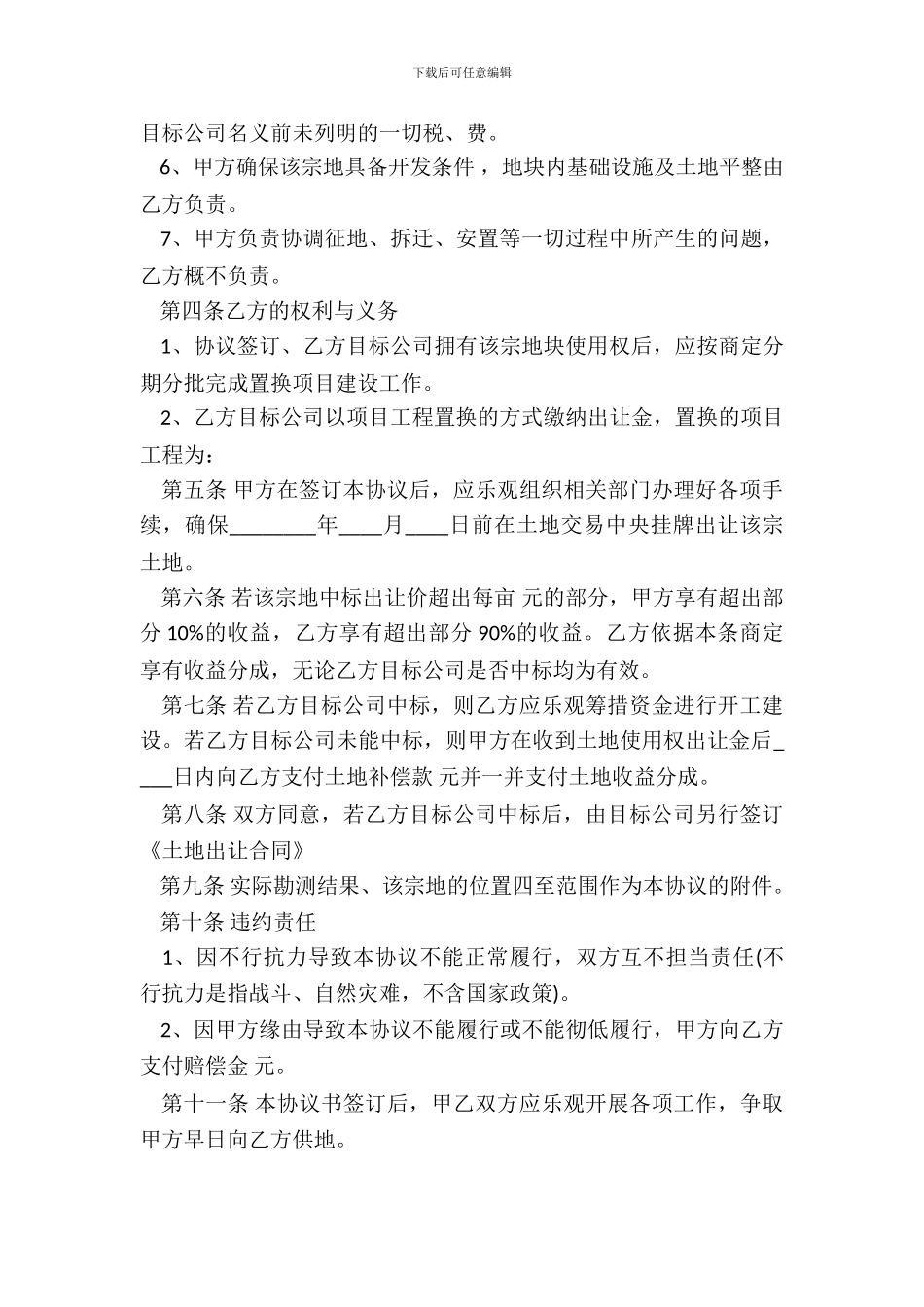 下载后可任意编辑

目标公司名义前未列明的一切税、费。

6、甲方确保该宗地具备开发条件，地块内基础设施及土地平整由乙方负责。

7、甲方负责协调征地、拆迁、安置等一切过程中所产生的问题，乙方概不负责。

第四条乙方的权利与义务

1、协议签订、乙方目标公司拥有该宗地块使用权后，应按商定分期分批完成置换项目建设工作。

2、乙方目标公司以项目工程置换的方式缴纳出让金，置换的项目工程为：

第五条 甲方在签订本协议后，应乐观组织相关部门办理好各项手续，确保________年____月____日前在土地交易中央挂牌出让该宗土地。

第六条 若该宗地中标出让价超出每亩 元的部分，甲方享有超出部分 10%的收益，乙方享有超出部分 90%的收益。乙方依据本条商定享有收益分成，无论乙方目标公司是否中标均为有效。

第七条 若乙方目标公司中标，则乙方应乐观筹措资金进行开工建设。若乙方目标公司未能中标，则甲方在收到土地使用权出让金后____日内向乙方支付土地补偿款 元并一并支付土地收益分成。

第八条 双方同意，若乙方目标公司中标后，由目标公司另行签订《土地出让合同》

第九条 实际勘测结果、该宗地的位置四至范围作为本协议的附件。

第十条 违约责任

1、因不行抗力导致本协议不能正常履行，双方互不担当责任(不行抗力是指战斗、自然灾难，不含国家政策)。

2、因甲方缘由导致本协议不能履行或不能彻低履行，甲方向乙方支付赔偿金 元。

第十一条 本协议书签订后，甲乙双方应乐观开展各项工作，争取甲方早日向乙方供地。